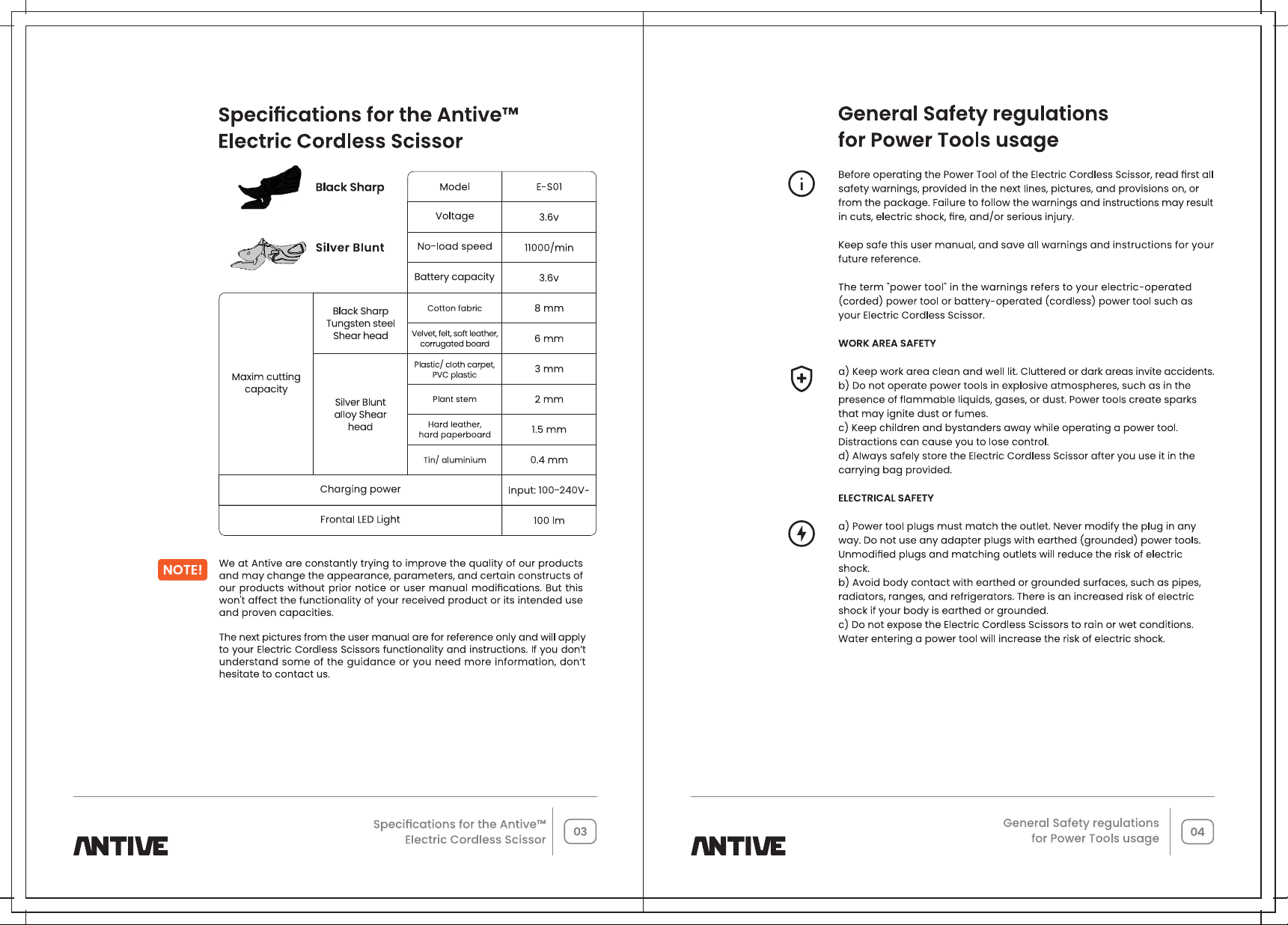 Specifications for the Antive™
Electric Cordless Scissor

Black Sharp

Silver Blunt

| Model | | | E-S01 |
|---|---|---|---|
| Voltage | | | 3.6v |
| No-load speed | | | 11000/min |
| Battery capacity | | | 3.6v |
| Maxim cutting capacity | Black Sharp Tungsten steel Shear head | Cotton fabric | 8 mm |
| | | Velvet, felt, soft leather, corrugated board | 6 mm |
| | Silver Blunt alloy Shear head | Plastic/ cloth carpet, PVC plastic | 3 mm |
| | | Plant stem | 2 mm |
| | | Hard leather, hard paperboard | 1.5 mm |
| | | Tin/ aluminium | 0.4 mm |
| Charging power | | | Input: 100-240V~ |
| Frontal LED Light | | | 100 lm |

NOTE!

We at Antive are constantly trying to improve the quality of our products and may change the appearance, parameters, and certain constructs of our products without prior notice or user manual modifications. But this won't affect the functionality of your received product or its intended use and proven capacities.

The next pictures from the user manual are for reference only and will apply to your Electric Cordless Scissors functionality and instructions. If you don't understand some of the guidance or you need more information, don't hesitate to contact us.

ANTIVE

Specifications for the Antive™
Electric Cordless Scissor

03

General Safety regulations
for Power Tools usage

Before operating the Power Tool of the Electric Cordless Scissor, read first all safety warnings, provided in the next lines, pictures, and provisions on, or from the package. Failure to follow the warnings and instructions may result in cuts, electric shock, fire, and/or serious injury.

Keep safe this user manual, and save all warnings and instructions for your future reference.

The term "power tool" in the warnings refers to your electric-operated (corded) power tool or battery-operated (cordless) power tool such as your Electric Cordless Scissor.

WORK AREA SAFETY

a) Keep work area clean and well lit. Cluttered or dark areas invite accidents.
b) Do not operate power tools in explosive atmospheres, such as in the presence of flammable liquids, gases, or dust. Power tools create sparks that may ignite dust or fumes.
c) Keep children and bystanders away while operating a power tool. Distractions can cause you to lose control.
d) Always safely store the Electric Cordless Scissor after you use it in the carrying bag provided.

ELECTRICAL SAFETY

a) Power tool plugs must match the outlet. Never modify the plug in any way. Do not use any adapter plugs with earthed (grounded) power tools. Unmodified plugs and matching outlets will reduce the risk of electric shock.
b) Avoid body contact with earthed or grounded surfaces, such as pipes, radiators, ranges, and refrigerators. There is an increased risk of electric shock if your body is earthed or grounded.
c) Do not expose the Electric Cordless Scissors to rain or wet conditions. Water entering a power tool will increase the risk of electric shock.

ANTIVE

General Safety regulations
for Power Tools usage

04